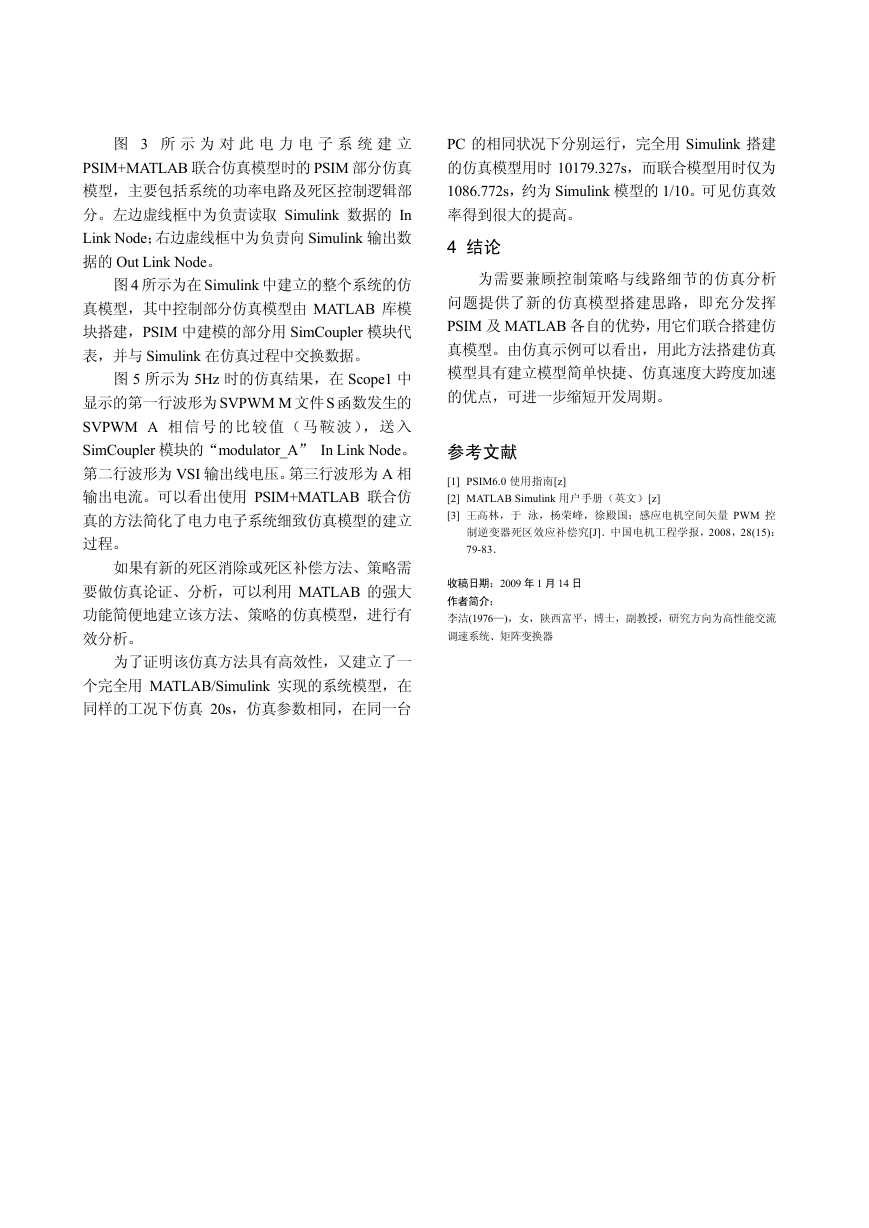 图 3 所示为对此电力电子系统建立 PSIM+MATLAB 联合仿真模型时的 PSIM 部分仿真模型，主要包括系统的功率电路及死区控制逻辑部分。左边虚线框中为负责读取 Simulink 数据的 In Link Node；右边虚线框中为负责向 Simulink 输出数据的 Out Link Node。

图 4 所示为在 Simulink 中建立的整个系统的仿真模型，其中控制部分仿真模型由 MATLAB 库模块搭建，PSIM 中建模的部分用 SimCoupler 模块代表，并与 Simulink 在仿真过程中交换数据。

图 5 所示为 5Hz 时的仿真结果，在 Scope1 中显示的第一行波形为 SVPWM M 文件 S 函数发生的 SVPWM A 相信号的比较值（马鞍波），送入 SimCoupler 模块的“modulator_A” In Link Node。第二行波形为 VSI 输出线电压。第三行波形为 A 相输出电流。可以看出使用 PSIM+MATLAB 联合仿真的方法简化了电力电子系统细致仿真模型的建立过程。

如果有新的死区消除或死区补偿方法、策略需要做仿真论证、分析，可以利用 MATLAB 的强大功能简便地建立该方法、策略的仿真模型，进行有效分析。

为了证明该仿真方法具有高效性，又建立了一个完全用 MATLAB/Simulink 实现的系统模型，在同样的工况下仿真 20s，仿真参数相同，在同一台 PC 的相同状况下分别运行，完全用 Simulink 搭建的仿真模型用时 10179.327s，而联合模型用时仅为 1086.772s，约为 Simulink 模型的 1/10。可见仿真效率得到很大的提高。

4 结论

为需要兼顾控制策略与线路细节的仿真分析问题提供了新的仿真模型搭建思路，即充分发挥 PSIM 及 MATLAB 各自的优势，用它们联合搭建仿真模型。由仿真示例可以看出，用此方法搭建仿真模型具有建立模型简单快捷、仿真速度大跨度加速的优点，可进一步缩短开发周期。

参考文献

[1] PSIM6.0 使用指南[z]
[2] MATLAB Simulink 用户手册（英文）[z]
[3] 王高林，于 泳，杨荣峰，徐殿国：感应电机空间矢量 PWM 控制逆变器死区效应补偿究[J]．中国电机工程学报，2008，28(15)：79-83．

收稿日期：2009 年 1 月 14 日
作者简介：
李洁(1976—)，女，陕西富平，博士，副教授，研究方向为高性能交流调速系统、矩阵变换器